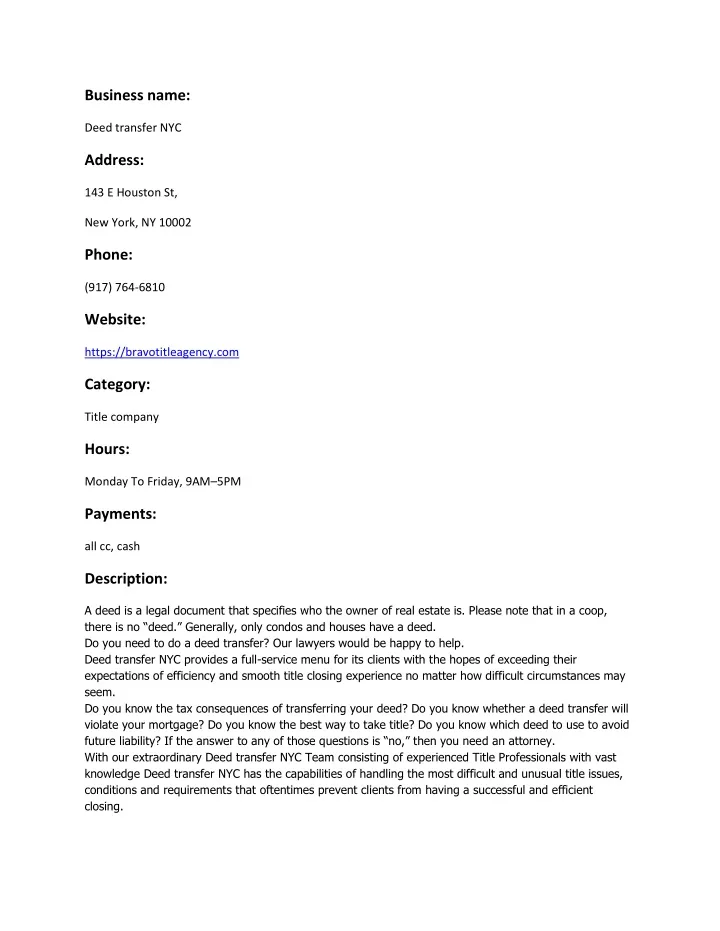 Business name:

Deed transfer NYC

Address:

143 E Houston St,

New York, NY 10002

Phone:

(917) 764-6810

Website:

https://bravotitleagency.com

Category:

Title company

Hours:

Monday To Friday, 9AM–5PM

Payments:

all cc, cash

Description:

A deed is a legal document that specifies who the owner of real estate is. Please note that in a coop, there is no “deed.” Generally, only condos and houses have a deed.
Do you need to do a deed transfer? Our lawyers would be happy to help.
Deed transfer NYC provides a full-service menu for its clients with the hopes of exceeding their expectations of efficiency and smooth title closing experience no matter how difficult circumstances may seem.
Do you know the tax consequences of transferring your deed? Do you know whether a deed transfer will violate your mortgage? Do you know the best way to take title? Do you know which deed to use to avoid future liability? If the answer to any of those questions is “no,” then you need an attorney.
With our extraordinary Deed transfer NYC Team consisting of experienced Title Professionals with vast knowledge Deed transfer NYC has the capabilities of handling the most difficult and unusual title issues, conditions and requirements that oftentimes prevent clients from having a successful and efficient closing.